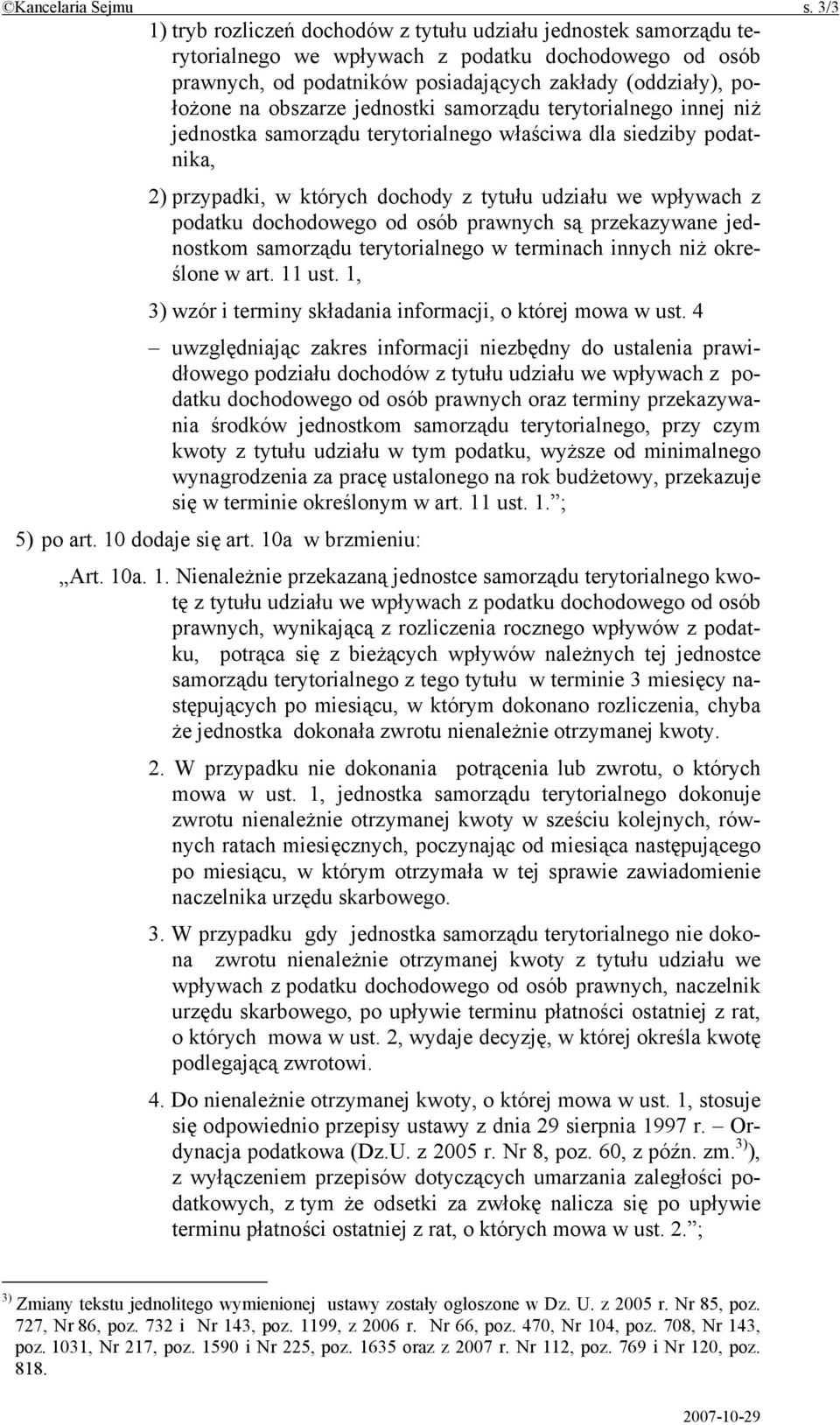 ©Kancelaria Sejmu s. 3/3

1) tryb rozliczeń dochodów z tytułu udziału jednostek samorządu terytorialnego we wpływach z podatku dochodowego od osób prawnych, od podatników posiadających zakłady (oddziały), położone na obszarze jednostki samorządu terytorialnego innej niż jednostka samorządu terytorialnego właściwa dla siedziby podatnika,

2) przypadki, w których dochody z tytułu udziału we wpływach z podatku dochodowego od osób prawnych są przekazywane jednostkom samorządu terytorialnego w terminach innych niż określone w art. 11 ust. 1,

3) wzór i terminy składania informacji, o której mowa w ust. 4

– uwzględniając zakres informacji niezbędny do ustalenia prawidłowego podziału dochodów z tytułu udziału we wpływach z podatku dochodowego od osób prawnych oraz terminy przekazywania środków jednostkom samorządu terytorialnego, przy czym kwoty z tytułu udziału w tym podatku, wyższe od minimalnego wynagrodzenia za pracę ustalonego na rok budżetowy, przekazuje się w terminie określonym w art. 11 ust. 1.”;

5) po art. 10 dodaje się art. 10a w brzmieniu:

„Art. 10a. 1. Nienależnie przekazaną jednostce samorządu terytorialnego kwotę z tytułu udziału we wpływach z podatku dochodowego od osób prawnych, wynikającą z rozliczenia rocznego wpływów z podatku, potrąca się z bieżących wpływów należnych tej jednostce samorządu terytorialnego z tego tytułu w terminie 3 miesięcy następujących po miesiącu, w którym dokonano rozliczenia, chyba że jednostka dokonała zwrotu nienależnie otrzymanej kwoty.

2. W przypadku nie dokonania potrącenia lub zwrotu, o których mowa w ust. 1, jednostka samorządu terytorialnego dokonuje zwrotu nienależnie otrzymanej kwoty w sześciu kolejnych, równych ratach miesięcznych, poczynając od miesiąca następującego po miesiącu, w którym otrzymała w tej sprawie zawiadomienie naczelnika urzędu skarbowego.

3. W przypadku gdy jednostka samorządu terytorialnego nie dokona zwrotu nienależnie otrzymanej kwoty z tytułu udziału we wpływach z podatku dochodowego od osób prawnych, naczelnik urzędu skarbowego, po upływie terminu płatności ostatniej z rat, o których mowa w ust. 2, wydaje decyzję, w której określa kwotę podlegającą zwrotowi.

4. Do nienależnie otrzymanej kwoty, o której mowa w ust. 1, stosuje się odpowiednio przepisy ustawy z dnia 29 sierpnia 1997 r. – Ordynacja podatkowa (Dz.U. z 2005 r. Nr 8, poz. 60, z późn. zm.$^{3)}$), z wyłączeniem przepisów dotyczących umarzania zaległości podatkowych, z tym że odsetki za zwłokę nalicza się po upływie terminu płatności ostatniej z rat, o których mowa w ust. 2.”;

$^{3)}$ Zmiany tekstu jednolitego wymienionej ustawy zostały ogłoszone w Dz. U. z 2005 r. Nr 85, poz. 727, Nr 86, poz. 732 i Nr 143, poz. 1199, z 2006 r. Nr 66, poz. 470, Nr 104, poz. 708, Nr 143, poz. 1031, Nr 217, poz. 1590 i Nr 225, poz. 1635 oraz z 2007 r. Nr 112, poz. 769 i Nr 120, poz. 818.

2007-10-29